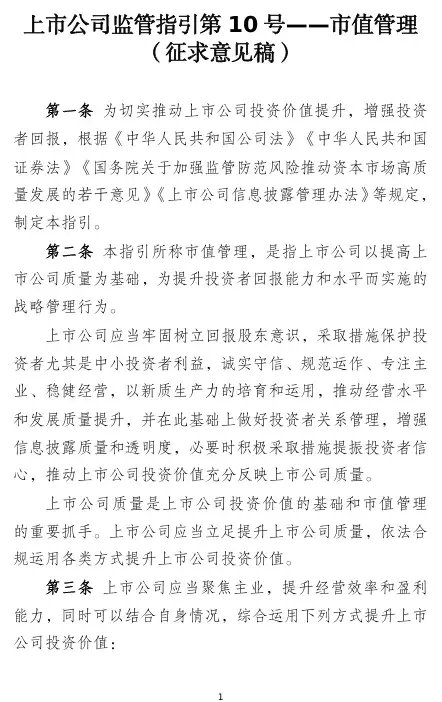 上市公司监管指引第 10 号——市值管理
（征求意见稿）

第一条 为切实推动上市公司投资价值提升，增强投资者回报，根据《中华人民共和国公司法》《中华人民共和国证券法》《国务院关于加强监管防范风险推动资本市场高质量发展的若干意见》《上市公司信息披露管理办法》等规定，制定本指引。

第二条 本指引所称市值管理，是指上市公司以提高上市公司质量为基础，为提升投资者回报能力和水平而实施的战略管理行为。

上市公司应当牢固树立回报股东意识，采取措施保护投资者尤其是中小投资者利益，诚实守信、规范运作、专注主业、稳健经营，以新质生产力的培育和运用，推动经营水平和发展质量提升，并在此基础上做好投资者关系管理，增强信息披露质量和透明度，必要时积极采取措施提振投资者信心，推动上市公司投资价值充分反映上市公司质量。

上市公司质量是上市公司投资价值的基础和市值管理的重要抓手。上市公司应当立足提升上市公司质量，依法合规运用各类方式提升上市公司投资价值。

第三条 上市公司应当聚焦主业，提升经营效率和盈利能力，同时可以结合自身情况，综合运用下列方式提升上市公司投资价值：

1